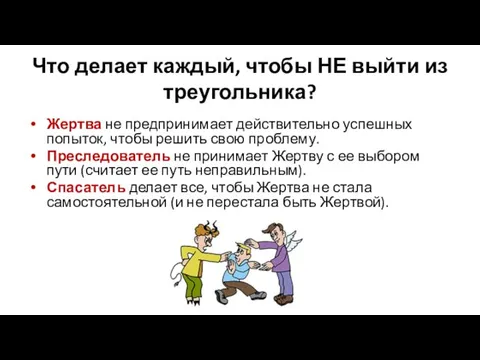 Что делает каждый, чтобы НЕ выйти из треугольника?

• Жертва не предпринимает действительно успешных попыток, чтобы решить свою проблему.
• Преследователь не принимает Жертву с ее выбором пути (считает ее путь неправильным).
• Спасатель делает все, чтобы Жертва не стала самостоятельной (и не перестала быть Жертвой).